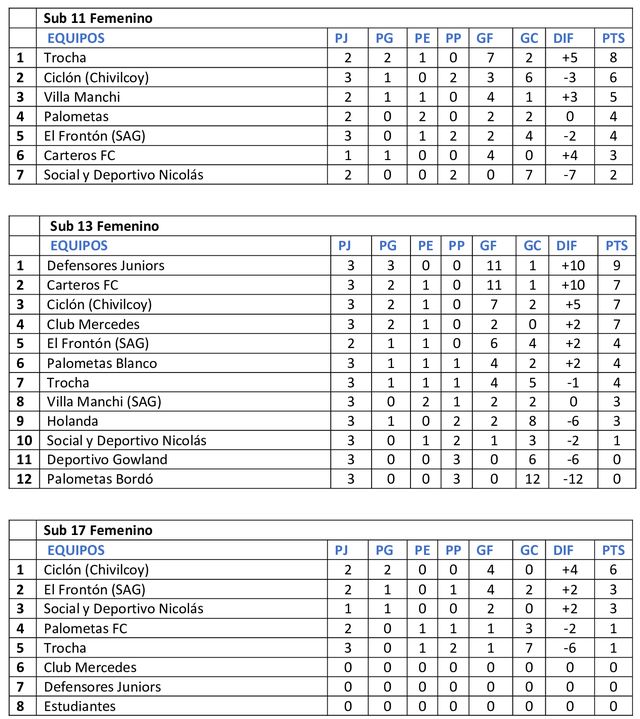 | | Sub 11 Femenino | | | | | | | | |
|---|---|---|---|---|---|---|---|---|---|
| | EQUIPOS | PJ | PG | PE | PP | GF | GC | DIF | PTS |
| 1 | Trocha | 2 | 2 | 1 | 0 | 7 | 2 | +5 | 8 |
| 2 | Ciclón (Chivilcoy) | 3 | 1 | 0 | 2 | 3 | 6 | -3 | 6 |
| 3 | Villa Manchi | 2 | 1 | 1 | 0 | 4 | 1 | +3 | 5 |
| 4 | Palometas | 2 | 0 | 2 | 0 | 2 | 2 | 0 | 4 |
| 5 | El Frontón (SAG) | 3 | 0 | 1 | 2 | 2 | 4 | -2 | 4 |
| 6 | Carteros FC | 1 | 1 | 0 | 0 | 4 | 0 | +4 | 3 |
| 7 | Social y Deportivo Nicolás | 2 | 0 | 0 | 2 | 0 | 7 | -7 | 2 |

| | Sub 13 Femenino | | | | | | | | |
|---|---|---|---|---|---|---|---|---|---|
| | EQUIPOS | PJ | PG | PE | PP | GF | GC | DIF | PTS |
| 1 | Defensores Juniors | 3 | 3 | 0 | 0 | 11 | 1 | +10 | 9 |
| 2 | Carteros FC | 3 | 2 | 1 | 0 | 11 | 1 | +10 | 7 |
| 3 | Ciclón (Chivilcoy) | 3 | 2 | 1 | 0 | 7 | 2 | +5 | 7 |
| 4 | Club Mercedes | 3 | 2 | 1 | 0 | 2 | 0 | +2 | 7 |
| 5 | El Frontón (SAG) | 2 | 1 | 1 | 0 | 6 | 4 | +2 | 4 |
| 6 | Palometas Blanco | 3 | 1 | 1 | 1 | 4 | 2 | +2 | 4 |
| 7 | Trocha | 3 | 1 | 1 | 1 | 4 | 5 | -1 | 4 |
| 8 | Villa Manchi (SAG) | 3 | 0 | 2 | 1 | 2 | 2 | 0 | 3 |
| 9 | Holanda | 3 | 1 | 0 | 2 | 2 | 8 | -6 | 3 |
| 10 | Social y Deportivo Nicolás | 3 | 0 | 1 | 2 | 1 | 3 | -2 | 1 |
| 11 | Deportivo Gowland | 3 | 0 | 0 | 3 | 0 | 6 | -6 | 0 |
| 12 | Palometas Bordó | 3 | 0 | 0 | 3 | 0 | 12 | -12 | 0 |

| | Sub 17 Femenino | | | | | | | | |
|---|---|---|---|---|---|---|---|---|---|
| | EQUIPOS | PJ | PG | PE | PP | GF | GC | DIF | PTS |
| 1 | Ciclón (Chivilcoy) | 2 | 2 | 0 | 0 | 4 | 0 | +4 | 6 |
| 2 | El Frontón (SAG) | 2 | 1 | 0 | 1 | 4 | 2 | +2 | 3 |
| 3 | Social y Deportivo Nicolás | 1 | 1 | 0 | 0 | 2 | 0 | +2 | 3 |
| 4 | Palometas FC | 2 | 0 | 1 | 1 | 1 | 3 | -2 | 1 |
| 5 | Trocha | 3 | 0 | 1 | 2 | 1 | 7 | -6 | 1 |
| 6 | Club Mercedes | 0 | 0 | 0 | 0 | 0 | 0 | 0 | 0 |
| 7 | Defensores Juniors | 0 | 0 | 0 | 0 | 0 | 0 | 0 | 0 |
| 8 | Estudiantes | 0 | 0 | 0 | 0 | 0 | 0 | 0 | 0 |